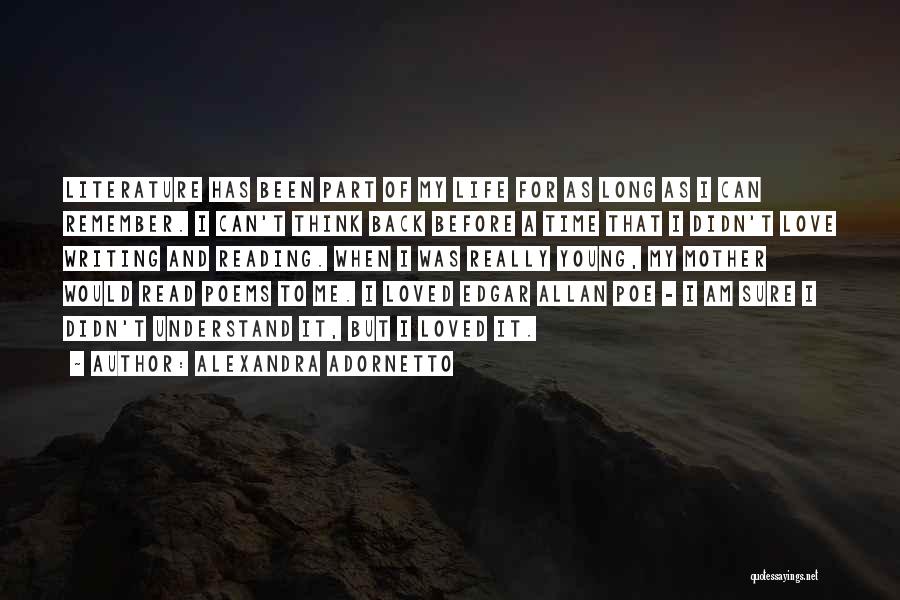 LITERATURE HAS BEEN PART OF MY LIFE FOR AS LONG AS I CAN REMEMBER. I CAN'T THINK BACK BEFORE A TIME THAT I DIDN'T LOVE WRITING AND READING. WHEN I WAS REALLY YOUNG, MY MOTHER WOULD READ POEMS TO ME. I LOVED EDGAR ALLAN POE - I AM SURE I DIDN'T UNDERSTAND IT, BUT I LOVED IT.

~ AUTHOR: ALEXANDRA ADORNETTO

quotessayings.net